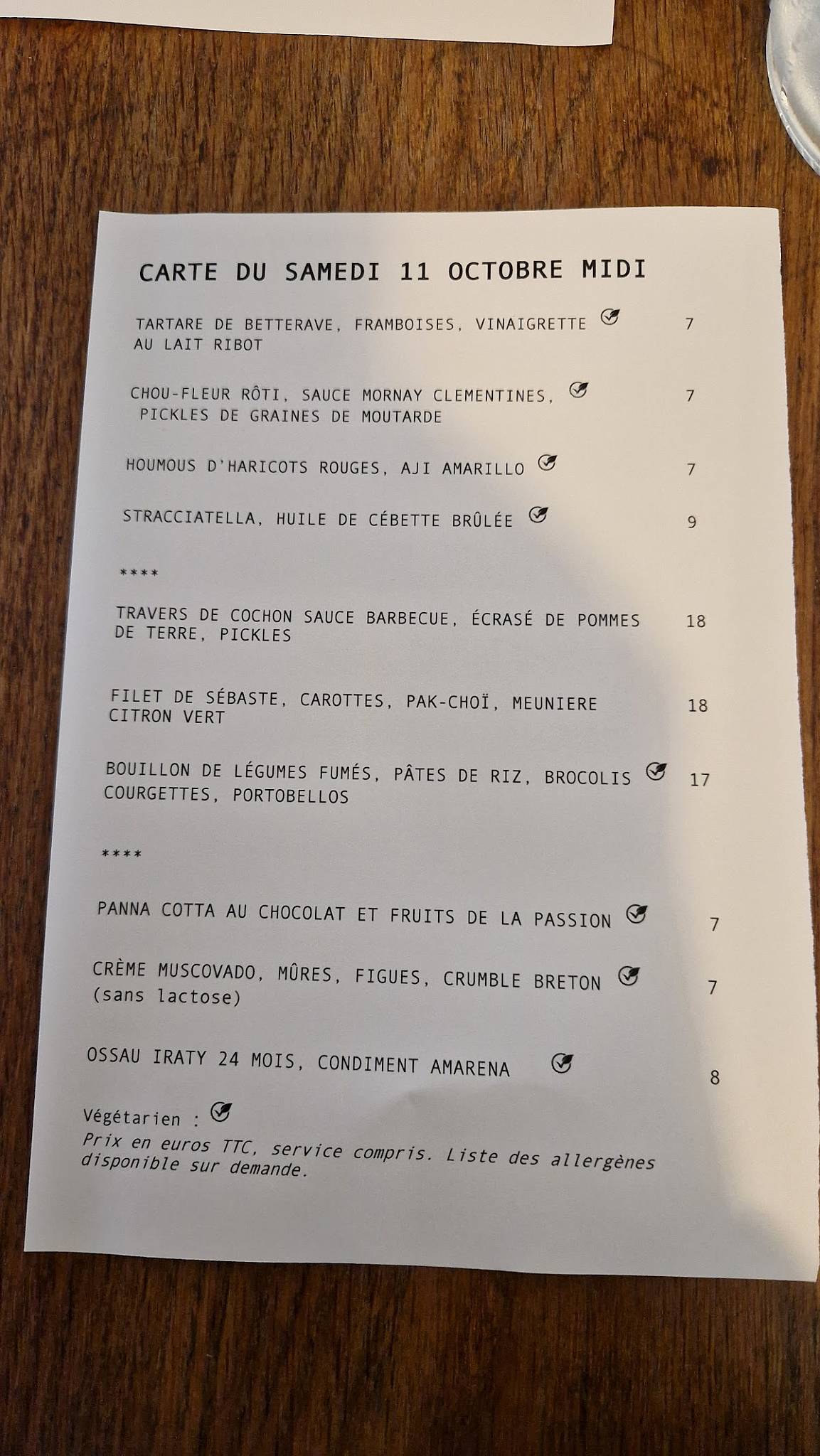 CARTE DU SAMEDI 11 OCTOBRE MIDI

TARTARE DE BETTERAVE, FRAMBOISES, VINAIGRETTE AU LAIT RIBOT 7

CHOU-FLEUR RÔTI, SAUCE MORNAY CLEMENTINES, PICKLES DE GRAINES DE MOUTARDE 7

HOUMOUS D'HARICOTS ROUGES, AJI AMARILLO 7

STRACCIATELLA, HUILE DE CÉBETTE BRÛLÉE 9

****

TRAVERS DE COCHON SAUCE BARBECUE, ÉCRASÉ DE POMMES DE TERRE, PICKLES 18

FILET DE SÉBASTE, CAROTTES, PAK-CHOÏ, MEUNIERE CITRON VERT 18

BOUILLON DE LÉGUMES FUMÉS, PÂTES DE RIZ, BROCOLIS COURGETTES, PORTOBELLOS 17

****

PANNA COTTA AU CHOCOLAT ET FRUITS DE LA PASSION 7

CRÈME MUSCOVADO, MÛRES, FIGUES, CRUMBLE BRETON (sans lactose) 7

OSSAU IRATY 24 MOIS, CONDIMENT AMARENA 8

Végétarien :
Prix en euros TTC, service compris. Liste des allergènes disponible sur demande.